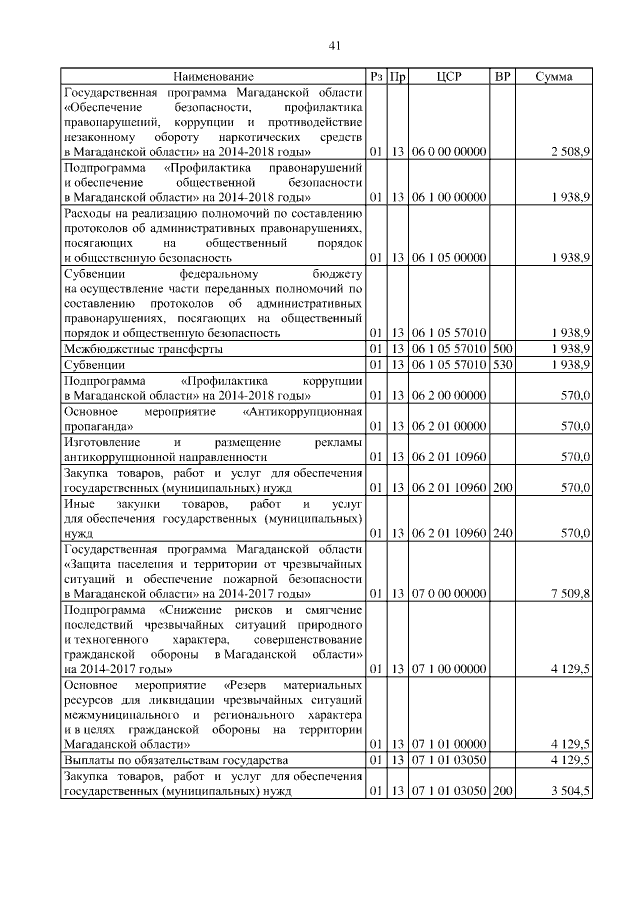 41

| Наименование | Рз | Пр | ЦСР | ВР | Сумма |
|---|---|---|---|---|---|
| Государственная программа Магаданской области «Обеспечение безопасности, профилактика правонарушений, коррупции и противодействие незаконному обороту наркотических средств в Магаданской области» на 2014-2018 годы» | 01 | 13 | 06 0 00 00000 | | 2 508,9 |
| Подпрограмма «Профилактика правонарушений и обеспечение общественной безопасности в Магаданской области» на 2014-2018 годы» | 01 | 13 | 06 1 00 00000 | | 1 938,9 |
| Расходы на реализацию полномочий по составлению протоколов об административных правонарушениях, посягающих на общественный порядок и общественную безопасность | 01 | 13 | 06 1 05 00000 | | 1 938,9 |
| Субвенции федеральному бюджету на осуществление части переданных полномочий по составлению протоколов об административных правонарушениях, посягающих на общественный порядок и общественную безопасность | 01 | 13 | 06 1 05 57010 | | 1 938,9 |
| Межбюджетные трансферты | 01 | 13 | 06 1 05 57010 | 500 | 1 938,9 |
| Субвенции | 01 | 13 | 06 1 05 57010 | 530 | 1 938,9 |
| Подпрограмма «Профилактика коррупции в Магаданской области» на 2014-2018 годы» | 01 | 13 | 06 2 00 00000 | | 570,0 |
| Основное мероприятие «Антикоррупционная пропаганда» | 01 | 13 | 06 2 01 00000 | | 570,0 |
| Изготовление и размещение рекламы антикоррупционной направленности | 01 | 13 | 06 2 01 10960 | | 570,0 |
| Закупка товаров, работ и услуг для обеспечения государственных (муниципальных) нужд | 01 | 13 | 06 2 01 10960 | 200 | 570,0 |
| Иные закупки товаров, работ и услуг для обеспечения государственных (муниципальных) нужд | 01 | 13 | 06 2 01 10960 | 240 | 570,0 |
| Государственная программа Магаданской области «Защита населения и территории от чрезвычайных ситуаций и обеспечение пожарной безопасности в Магаданской области» на 2014-2017 годы» | 01 | 13 | 07 0 00 00000 | | 7 509,8 |
| Подпрограмма «Снижение рисков и смягчение последствий чрезвычайных ситуаций природного и техногенного характера, совершенствование гражданской обороны в Магаданской области» на 2014-2017 годы» | 01 | 13 | 07 1 00 00000 | | 4 129,5 |
| Основное мероприятие «Резерв материальных ресурсов для ликвидации чрезвычайных ситуаций межмуниципального и регионального характера и в целях гражданской обороны на территории Магаданской области» | 01 | 13 | 07 1 01 00000 | | 4 129,5 |
| Выплаты по обязательствам государства | 01 | 13 | 07 1 01 03050 | | 4 129,5 |
| Закупка товаров, работ и услуг для обеспечения государственных (муниципальных) нужд | 01 | 13 | 07 1 01 03050 | 200 | 3 504,5 |